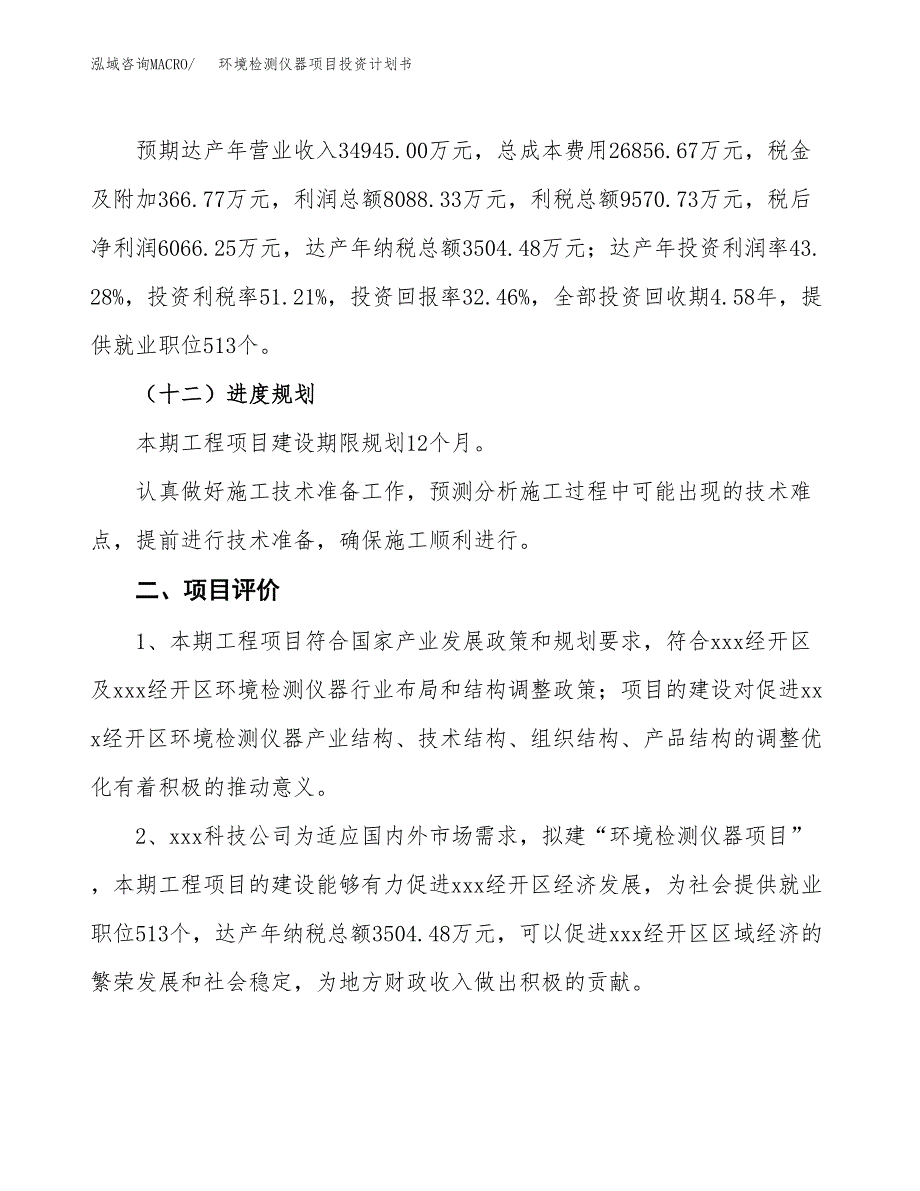 泓域咨询MACRO/　环境检测仪器项目投资计划书

预期达产年营业收入34945.00万元，总成本费用26856.67万元，税金及附加366.77万元，利润总额8088.33万元，利税总额9570.73万元，税后净利润6066.25万元，达产年纳税总额3504.48万元；达产年投资利润率43.28%，投资利税率51.21%，投资回报率32.46%，全部投资回收期4.58年，提供就业职位513个。

（十二）进度规划

本期工程项目建设期限规划12个月。

认真做好施工技术准备工作，预测分析施工过程中可能出现的技术难点，提前进行技术准备，确保施工顺利进行。

二、项目评价

1、本期工程项目符合国家产业发展政策和规划要求，符合xxx经开区及xxx经开区环境检测仪器行业布局和结构调整政策；项目的建设对促进xxx经开区环境检测仪器产业结构、技术结构、组织结构、产品结构的调整优化有着积极的推动意义。

2、xxx科技公司为适应国内外市场需求，拟建“环境检测仪器项目”，本期工程项目的建设能够有力促进xxx经开区经济发展，为社会提供就业职位513个，达产年纳税总额3504.48万元，可以促进xxx经开区区域经济的繁荣发展和社会稳定，为地方财政收入做出积极的贡献。